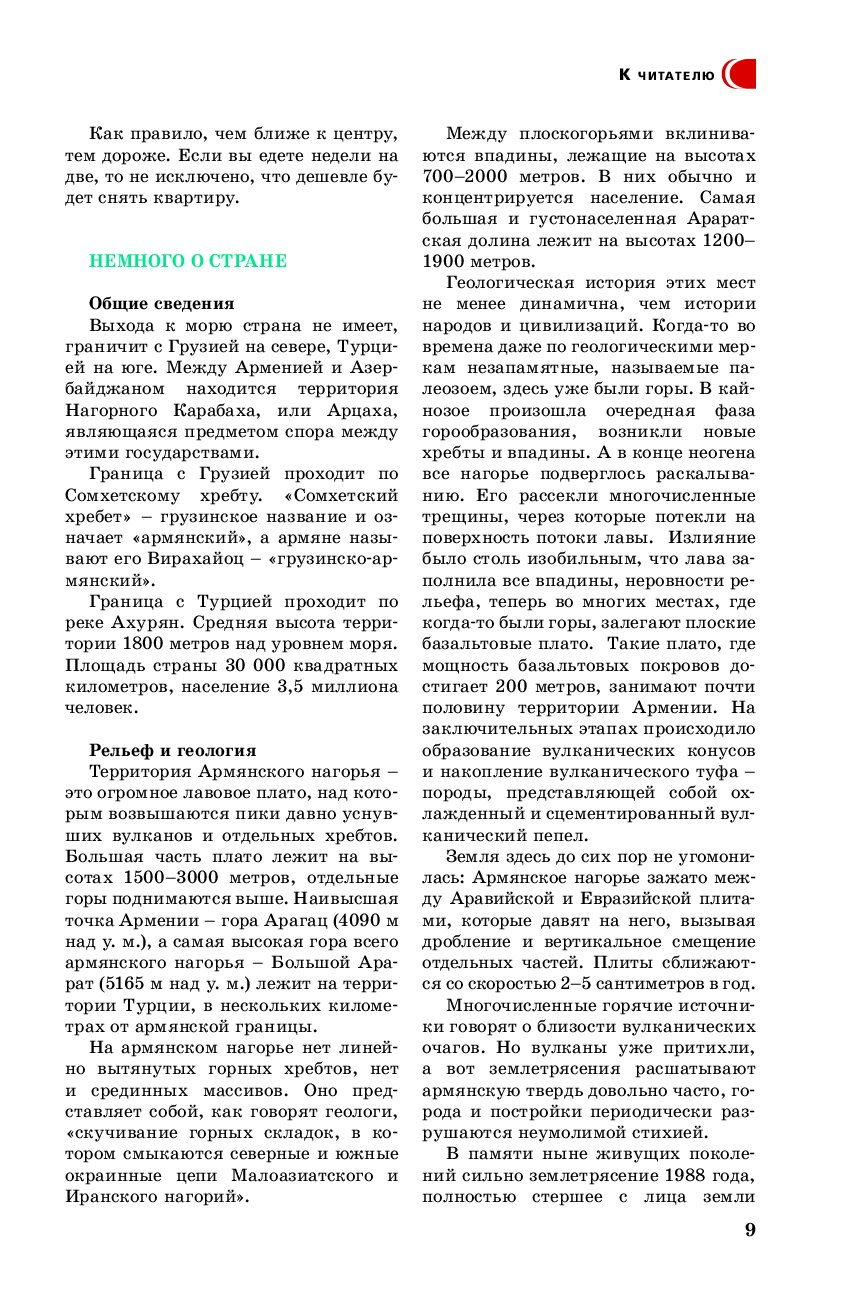 К ЧИТАТЕЛЮ

Как правило, чем ближе к центру, тем дороже. Если вы едете недели на две, то не исключено, что дешевле будет снять квартиру.

НЕМНОГО О СТРАНЕ

Общие сведения

Выхода к морю страна не имеет, граничит с Грузией на севере, Турцией на юге. Между Арменией и Азербайджаном находится территория Нагорного Карабаха, или Арцаха, являющаяся предметом спора между этими государствами.

Граница с Грузией проходит по Сомхетскому хребту. «Сомхетский хребет» – грузинское название и означает «армянский», а армяне называют его Вирахайоц – «грузинско-армянский».

Граница с Турцией проходит по реке Ахурян. Средняя высота территории 1800 метров над уровнем моря. Площадь страны 30 000 квадратных километров, население 3,5 миллиона человек.

Рельеф и геология

Территория Армянского нагорья – это огромное лавовое плато, над которым возвышаются пики давно уснувших вулканов и отдельных хребтов. Большая часть плато лежит на высотах 1500–3000 метров, отдельные горы поднимаются выше. Наивысшая точка Армении – гора Арагац (4090 м над у. м.), а самая высокая гора всего армянского нагорья – Большой Арарат (5165 м над у. м.) лежит на территории Турции, в нескольких километрах от армянской границы.

На армянском нагорье нет линейно вытянутых горных хребтов, нет и срединных массивов. Оно представляет собой, как говорят геологи, «скучивание горных складок, в котором смыкаются северные и южные окраинные цепи Малоазиатского и Иранского нагорий».

Между плоскогорьями вклиниваются впадины, лежащие на высотах 700–2000 метров. В них обычно и концентрируется население. Самая большая и густонаселенная Араратская долина лежит на высотах 1200–1900 метров.

Геологическая история этих мест не менее динамична, чем истории народов и цивилизаций. Когда-то во времена даже по геологическими меркам незапамятные, называемые палеозоем, здесь уже были горы. В кайнозое произошла очередная фаза горообразования, возникли новые хребты и впадины. А в конце неогена все нагорье подверглось раскалыванию. Его рассекли многочисленные трещины, через которые потекли на поверхность потоки лавы. Излияние было столь изобильным, что лава заполнила все впадины, неровности рельефа, теперь во многих местах, где когда-то были горы, залегают плоские базальтовые плато. Такие плато, где мощность базальтовых покровов достигает 200 метров, занимают почти половину территории Армении. На заключительных этапах происходило образование вулканических конусов и накопление вулканического туфа – породы, представляющей собой охлажденный и сцементированный вулканический пепел.

Земля здесь до сих пор не угомонилась: Армянское нагорье зажато между Аравийской и Евразийской плитами, которые давят на него, вызывая дробление и вертикальное смещение отдельных частей. Плиты сближаются со скоростью 2–5 сантиметров в год.

Многочисленные горячие источники говорят о близости вулканических очагов. Но вулканы уже притихли, а вот землетрясения расшатывают армянскую твердь довольно часто, города и постройки периодически разрушаются неумолимой стихией.

В памяти ныне живущих поколений сильно землетрясение 1988 года, полностью стершее с лица земли

9